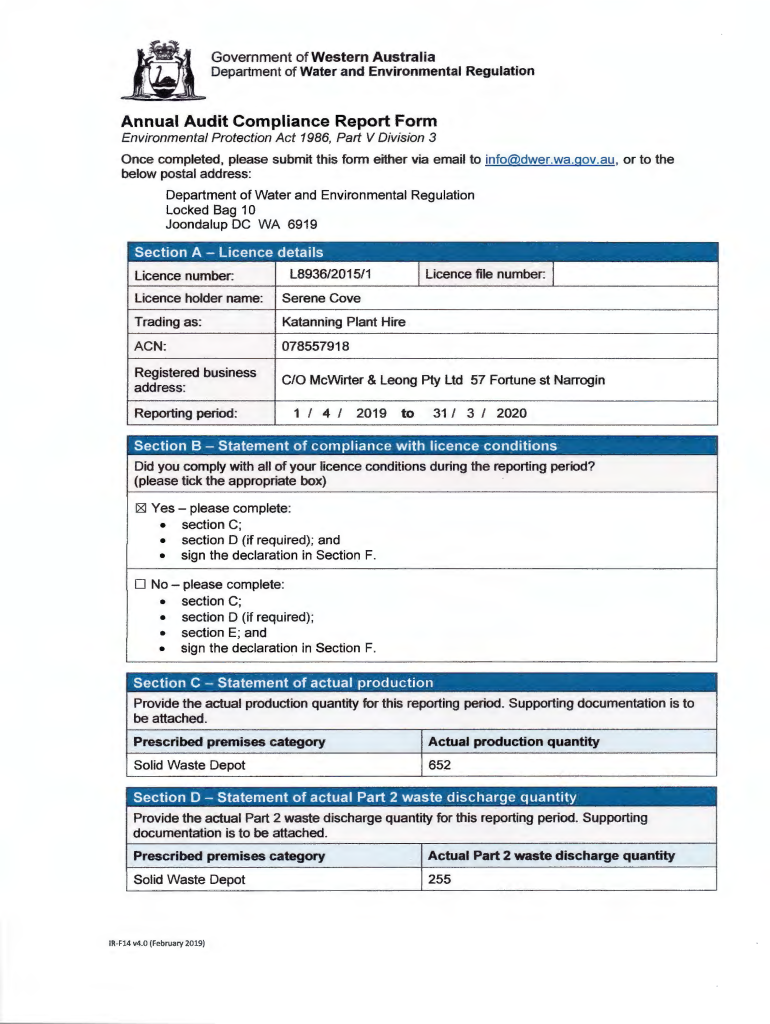 Government of Western Australia
Department of Water and Environmental Regulation

Annual Audit Compliance Report Form
Environmental Protection Act 1986, Part V Division 3

Once completed, please submit this form either via email to info@dwer.wa.gov.au, or to the below postal address:

Department of Water and Environmental Regulation
Locked Bag 10
Joondalup DC WA 6919

Section A – Licence details

| Licence number: | L8936/2015/1 | Licence file number: | |
|---|---|---|---|
| Licence holder name: | Serene Cove | | |
| Trading as: | Katanning Plant Hire | | |
| ACN: | 078557918 | | |
| Registered business address: | C/O McWirter & Leong Pty Ltd 57 Fortune st Narrogin | | |
| Reporting period: | 1 / 4 / 2019 to 31 / 3 / 2020 | | |

Section B – Statement of compliance with licence conditions

Did you comply with all of your licence conditions during the reporting period? (please tick the appropriate box)

☒ Yes – please complete:
• section C;
• section D (if required); and
• sign the declaration in Section F.

☐ No – please complete:
• section C;
• section D (if required);
• section E; and
• sign the declaration in Section F.

Section C – Statement of actual production

Provide the actual production quantity for this reporting period. Supporting documentation is to be attached.

| Prescribed premises category | Actual production quantity |
|---|---|
| Solid Waste Depot | 652 |

Section D – Statement of actual Part 2 waste discharge quantity

Provide the actual Part 2 waste discharge quantity for this reporting period. Supporting documentation is to be attached.

| Prescribed premises category | Actual Part 2 waste discharge quantity |
|---|---|
| Solid Waste Depot | 255 |

IR-F14 v4.0 (February 2019)